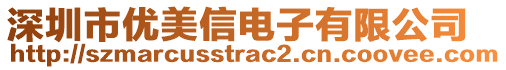 深圳市优美信电子有限公司
http://szmarcusstrac2.cn.coovee.com